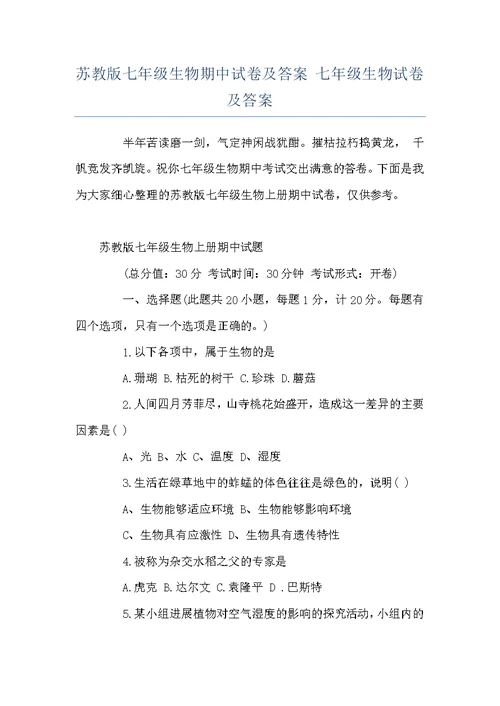 苏教版七年级生物期中试卷及答案 七年级生物试卷及答案

半年苦读磨一剑，气定神闲战犹酣。摧枯拉朽捣黄龙， 千帆竞发齐凯旋。祝你七年级生物期中考试交出满意的答卷。下面是我为大家细心整理的苏教版七年级生物上册期中试卷，仅供参考。

苏教版七年级生物上册期中试题

(总分值：30 分 考试时间：30 分钟 考试形式：开卷)

一、选择题(此题共 20 小题，每题 1 分，计 20 分。每题有四个选项，只有一个选项是正确的。)

1.以下各项中，属于生物的是

A.珊瑚 B.枯死的树干 C.珍珠 D.蘑菇

2.人间四月芳菲尽，山寺桃花始盛开，造成这一差异的主要因素是( )

A、光 B、水 C、温度 D、湿度

3.生活在绿草地中的蚱蜢的体色往往是绿色的，说明( )

A、生物能够适应环境 B、生物能够影响环境

C、生物具有应激性 D、生物具有遗传特性

4.被称为杂交水稻之父的专家是

A.虎克 B.达尔文 C.袁隆平 D .巴斯特

5.某小组进展植物对空气湿度的影响的探究活动，小组内的